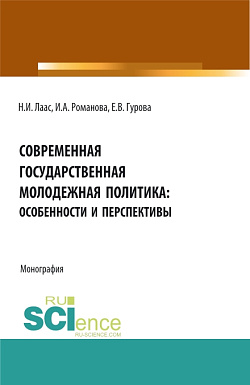 Н.И. Лаас, И.А. Романова, Е.В. Гурова

СОВРЕМЕННАЯ ГОСУДАРСТВЕННАЯ МОЛОДЕЖНАЯ ПОЛИТИКА: ОСОБЕННОСТИ И ПЕРСПЕКТИВЫ

Монография

RU SCIence
RU-SCIENCE.COM